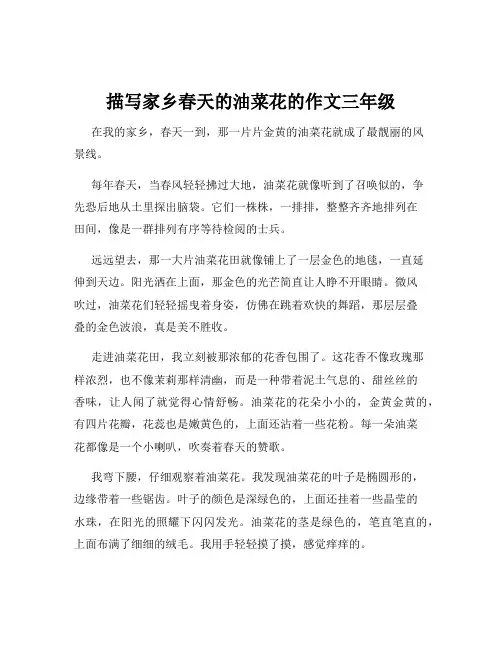 描写家乡春天的油菜花的作文三年级

在我的家乡，春天一到，那一片片金黄的油菜花就成了最靓丽的风景线。

每年春天，当春风轻轻拂过大地，油菜花就像听到了召唤似的，争先恐后地从土里探出脑袋。它们一株株，一排排，整整齐齐地排列在田间，像是一群排列有序等待检阅的士兵。

远远望去，那一大片油菜花田就像铺上了一层金色的地毯，一直延伸到天边。阳光洒在上面，那金色的光芒简直让人睁不开眼睛。微风吹过，油菜花们轻轻摇曳着身姿，仿佛在跳着欢快的舞蹈，那层层叠叠的金色波浪，真是美不胜收。

走进油菜花田，我立刻被那浓郁的花香包围了。这花香不像玫瑰那样浓烈，也不像茉莉那样清幽，而是一种带着泥土气息的、甜丝丝的香味，让人闻了就觉得心情舒畅。油菜花的花朵小小的，金黄金黄的，有四片花瓣，花蕊也是嫩黄色的，上面还沾着一些花粉。每一朵油菜花都像是一个小喇叭，吹奏着春天的赞歌。

我弯下腰，仔细观察着油菜花。我发现油菜花的叶子是椭圆形的，边缘带着一些锯齿。叶子的颜色是深绿色的，上面还挂着一些晶莹的水珠，在阳光的照耀下闪闪发光。油菜花的茎是绿色的，笔直笔直的，上面布满了细细的绒毛。我用手轻轻摸了摸，感觉痒痒的。